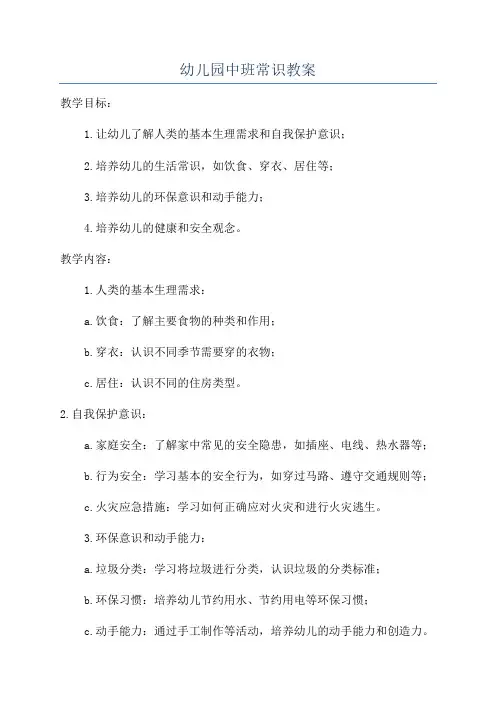 幼儿园中班常识教案

教学目标：

1. 让幼儿了解人类的基本生理需求和自我保护意识；

2. 培养幼儿的生活常识，如饮食、穿衣、居住等；

3. 培养幼儿的环保意识和动手能力；

4. 培养幼儿的健康和安全观念。

教学内容：

1. 人类的基本生理需求：

a. 饮食：了解主要食物的种类和作用；

b. 穿衣：认识不同季节需要穿的衣物；

c. 居住：认识不同的住房类型。

2. 自我保护意识：

a. 家庭安全：了解家中常见的安全隐患，如插座、电线、热水器等；

b. 行为安全：学习基本的安全行为，如穿过马路、遵守交通规则等；

c. 火灾应急措施：学习如何正确应对火灾和进行火灾逃生。

3. 环保意识和动手能力：

a. 垃圾分类：学习将垃圾进行分类，认识垃圾的分类标准；

b. 环保习惯：培养幼儿节约用水、节约用电等环保习惯；

c. 动手能力：通过手工制作等活动，培养幼儿的动手能力和创造力。